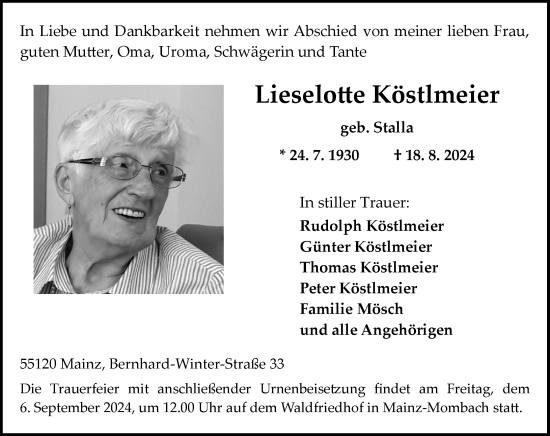 In Liebe und Dankbarkeit nehmen wir Abschied von meiner lieben Frau, guten Mutter, Oma, Uroma, Schwägerin und Tante

Lieselotte Köstlmeier

geb. Stalla

* 24. 7. 1930 † 18. 8. 2024

In stiller Trauer:

Rudolph Köstlmeier
Günter Köstlmeier
Thomas Köstlmeier
Peter Köstlmeier
Familie Mösch
und alle Angehörigen

55120 Mainz, Bernhard-Winter-Straße 33

Die Trauerfeier mit anschließender Urnenbeisetzung findet am Freitag, dem 6. September 2024, um 12.00 Uhr auf dem Waldfriedhof in Mainz-Mombach statt.